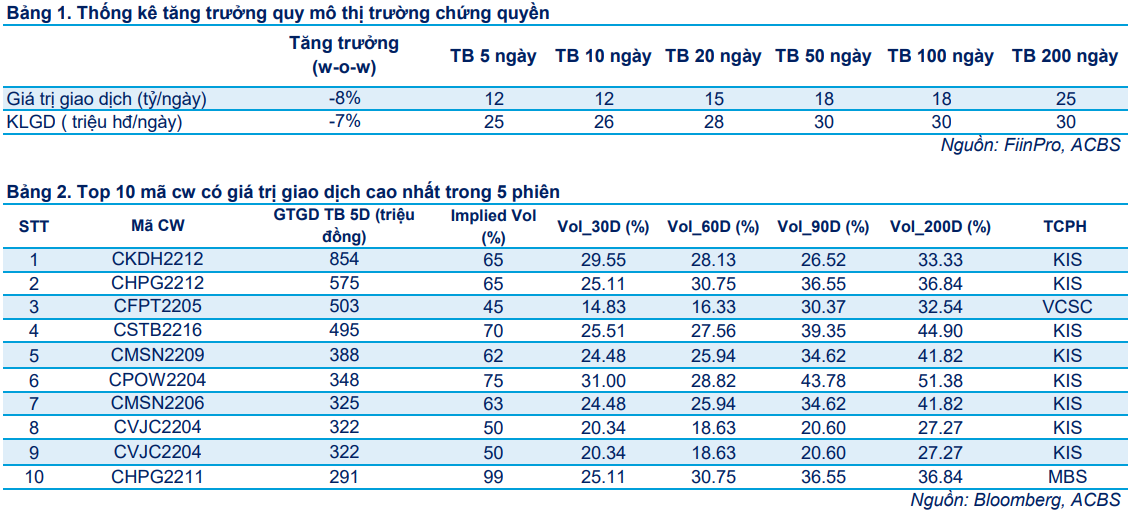 Bảng 1. Thống kê tăng trưởng quy mô thị trường chứng quyền

| | Tăng trưởng (w-o-w) | TB 5 ngày | TB 10 ngày | TB 20 ngày | TB 50 ngày | TB 100 ngày | TB 200 ngày |
|---|---|---|---|---|---|---|---|
| Giá trị giao dịch (tỷ/ngày) | -8% | 12 | 12 | 15 | 18 | 18 | 25 |
| KLGD ( triệu hđ/ngày) | -7% | 25 | 26 | 28 | 30 | 30 | 30 |

Nguồn: FiinPro, ACBS

Bảng 2. Top 10 mã cw có giá trị giao dịch cao nhất trong 5 phiên

| STT | Mã CW | GTGD TB 5D (triệu đồng) | Implied Vol (%) | Vol_30D (%) | Vol_60D (%) | Vol_90D (%) | Vol_200D (%) | TCPH |
|---|---|---|---|---|---|---|---|---|
| 1 | CKDH2212 | 854 | 65 | 29.55 | 28.13 | 26.52 | 33.33 | KIS |
| 2 | CHPG2212 | 575 | 65 | 25.11 | 30.75 | 36.55 | 36.84 | KIS |
| 3 | CFPT2205 | 503 | 45 | 14.83 | 16.33 | 30.37 | 32.54 | VCSC |
| 4 | CSTB2216 | 495 | 70 | 25.51 | 27.56 | 39.35 | 44.90 | KIS |
| 5 | CMSN2209 | 388 | 62 | 24.48 | 25.94 | 34.62 | 41.82 | KIS |
| 6 | CPOW2204 | 348 | 75 | 31.00 | 28.82 | 43.78 | 51.38 | KIS |
| 7 | CMSN2206 | 325 | 63 | 24.48 | 25.94 | 34.62 | 41.82 | KIS |
| 8 | CVJC2204 | 322 | 50 | 20.34 | 18.63 | 20.60 | 27.27 | KIS |
| 9 | CVJC2204 | 322 | 50 | 20.34 | 18.63 | 20.60 | 27.27 | KIS |
| 10 | CHPG2211 | 291 | 99 | 25.11 | 30.75 | 36.55 | 36.84 | MBS |

Nguồn: Bloomberg, ACBS